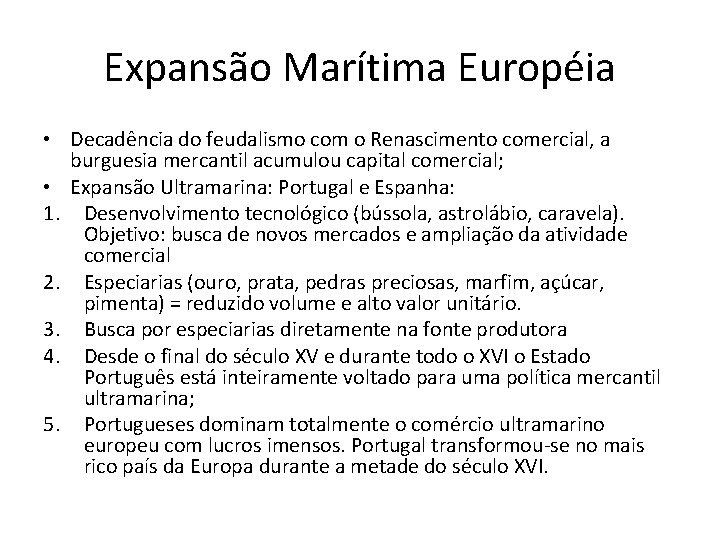 Expansão Marítima Européia

• Decadência do feudalismo com o Renascimento comercial, a burguesia mercantil acumulou capital comercial;
• Expansão Ultramarina: Portugal e Espanha:
1. Desenvolvimento tecnológico (bússola, astrolábio, caravela). Objetivo: busca de novos mercados e ampliação da atividade comercial
2. Especiarias (ouro, prata, pedras preciosas, marfim, açúcar, pimenta) = reduzido volume e alto valor unitário.
3. Busca por especiarias diretamente na fonte produtora
4. Desde o final do século XV e durante todo o XVI o Estado Português está inteiramente voltado para uma política mercantil ultramarina;
5. Portugueses dominam totalmente o comércio ultramarino europeu com lucros imensos. Portugal transformou-se no mais rico país da Europa durante a metade do século XVI.